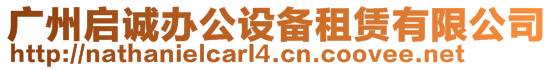 广州启诚办公设备租赁有限公司
http://nathanielcarl4.cn.coovee.net